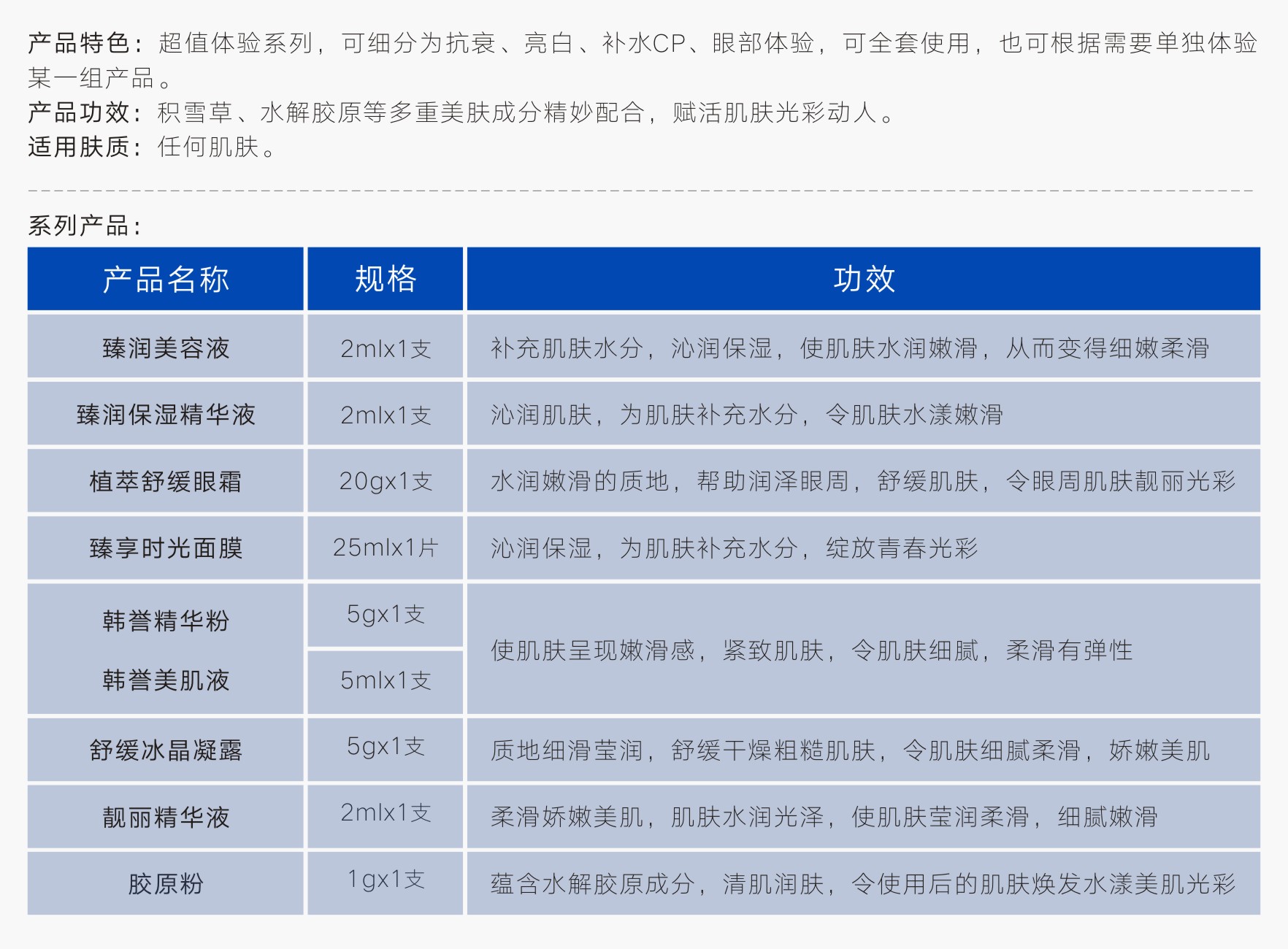 产品特色：超值体验系列，可细分为抗衰、亮白、补水CP、眼部体验，可全套使用，也可根据需要单独体验某一组产品。
产品功效：积雪草、水解胶原等多重美肤成分精妙配合，赋活肌肤光彩动人。
适用肤质：任何肌肤。

系列产品：

| 产品名称 | 规格 | 功效 |
|---|---|---|
| 臻润美容液 | 2mlx1支 | 补充肌肤水分，沁润保湿，使肌肤水润嫩滑，从而变得细嫩柔滑 |
| 臻润保湿精华液 | 2mlx1支 | 沁润肌肤，为肌肤补充水分，令肌肤水漾嫩滑 |
| 植萃舒缓眼霜 | 20gx1支 | 水润嫩滑的质地，帮助润泽眼周，舒缓肌肤，令眼周肌肤靓丽光彩 |
| 臻享时光面膜 | 25mlx1片 | 沁润保湿，为肌肤补充水分，绽放青春光彩 |
| 韩誉精华粉 | 5gx1支 | 使肌肤呈现嫩滑感，紧致肌肤，令肌肤细腻，柔滑有弹性 |
| 韩誉美肌液 | 5mlx1支 | |
| 舒缓冰晶凝露 | 5gx1支 | 质地细滑莹润，舒缓干燥粗糙肌肤，令肌肤细腻柔滑，娇嫩美肌 |
| 靓丽精华液 | 2mlx1支 | 柔滑娇嫩美肌，肌肤水润光泽，使肌肤莹润柔滑，细腻嫩滑 |
| 胶原粉 | 1gx1支 | 蕴含水解胶原成分，清肌润肤，令使用后的肌肤焕发水漾美肌光彩 |